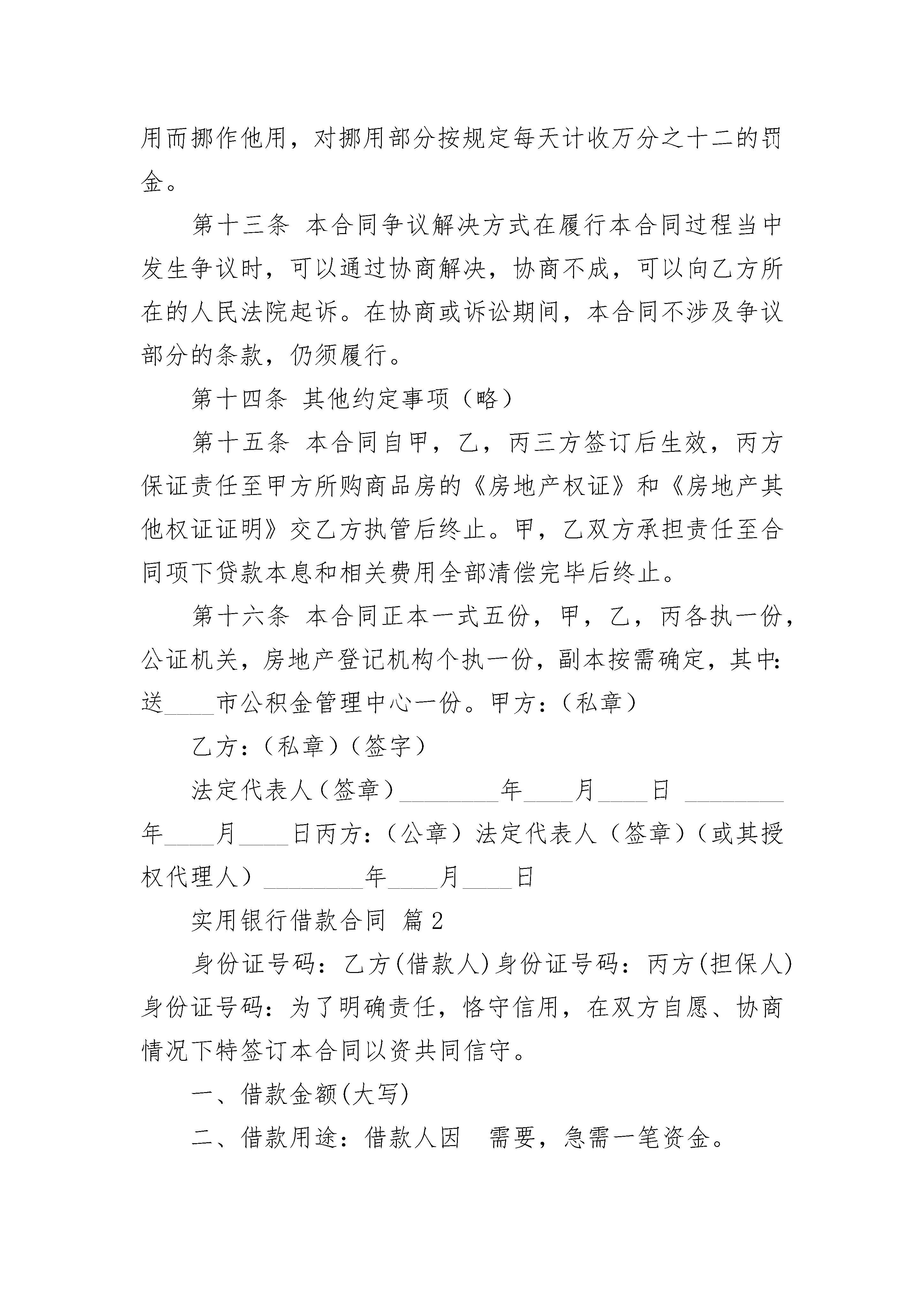 用而挪作他用，对挪用部分按规定每天计收万分之十二的罚金。

第十三条 本合同争议解决方式在履行本合同过程当中发生争议时，可以通过协商解决，协商不成，可以向乙方所在的人民法院起诉。在协商或诉讼期间，本合同不涉及争议部分的条款，仍须履行。

第十四条 其他约定事项（略）

第十五条 本合同自甲，乙，丙三方签订后生效，丙方保证责任至甲方所购商品房的《房地产权证》和《房地产其他权证证明》交乙方执管后终止。甲，乙双方承担责任至合同项下贷款本息和相关费用全部清偿完毕后终止。

第十六条 本合同正本一式五份，甲，乙，丙各执一份，公证机关，房地产登记机构个执一份，副本按需确定，其中：送____市公积金管理中心一份。甲方：（私章）

乙方：（私章）（签字）

法定代表人（签章）________年____月____日 ________年____月____日丙方：（公章）法定代表人（签章）（或其授权代理人）________年____月____日

实用银行借款合同 篇2

身份证号码：乙方(借款人)身份证号码：丙方(担保人)身份证号码：为了明确责任，恪守信用，在双方自愿、协商情况下特签订本合同以资共同信守。

一、借款金额(大写)

二、借款用途：借款人因 需要，急需一笔资金。